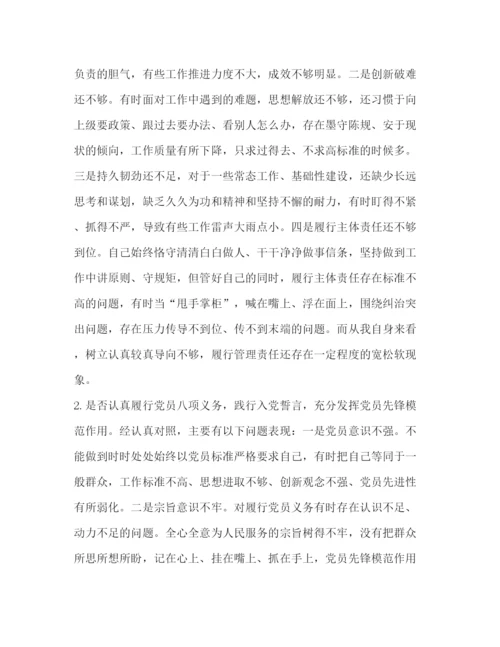 负责的胆气，有些工作推进力度不大，成效不够明显。二是创新破难还不够。有时面对工作中遇到的难题，思想解放还不够，还习惯于向上级要政策、跟过去要办法、看别人怎么办，存在墨守陈规、安于现状的倾向，工作质量有所下降，只求过得去、不求高标准的时候多。三是持久韧劲还不足，对于一些常态工作、基础性建设，还缺少长远思考和谋划，缺乏久久为功和精神和坚持不懈的耐力，有时盯得不紧、抓得不严，导致有些工作雷声大雨点小。四是履行主体责任还不够到位。自己始终恪守清清白白做人、干干净净做事信条，坚持做到工作中讲原则、守规矩，但管好自己的同时，履行主体责任存在标准不高的问题，有时当“甩手掌柜”，喊在嘴上、浮在面上，围绕纠治突出问题，存在压力传导不到位、传不到末端的问题。而从我自身来看，树立认真较真导向不够，履行管理责任还存在一定程度的宽松软现象。

2. 是否认真履行党员八项义务，践行入党誓言，充分发挥党员先锋模范作用。经认真对照，主要有以下问题表现：一是党员意识不强。不能做到时时处处始终以党员标准严格要求自己，有时把自己等同于一般群众，工作标准不高、思想进取不够、创新观念不强、党员先进性有所弱化。二是宗旨意识不牢。对履行党员义务有时存在认识不足、动力不足的问题。全心全意为人民服务的宗旨树得不牢，没有把群众所思所想所盼，记在心上、挂在嘴上、抓在手上，党员先锋模范作用